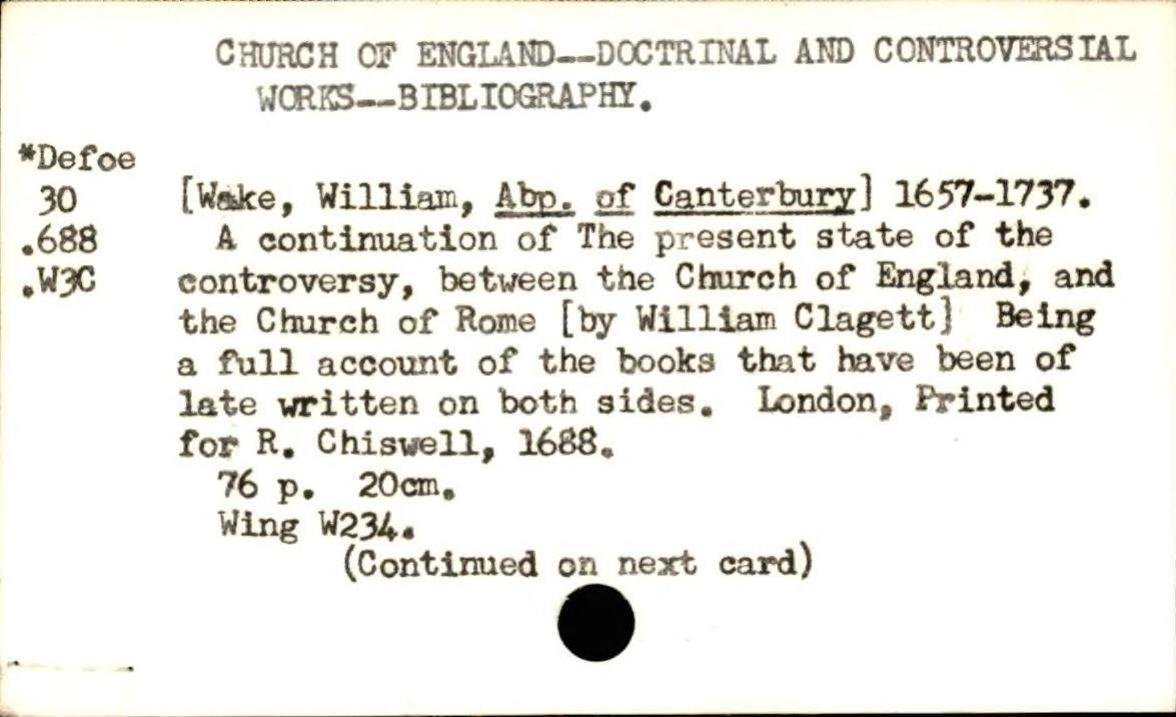 CHURCH OF ENGLAND--DOCTRINAL AND CONTROVERSIAL WORKS--BIBLIOGRAPHY.

*Defoe
30
.688
.W3C

[Wake, William, Abp. of Canterbury] 1657-1737. A continuation of The present state of the controversy, between the Church of England, and the Church of Rome [by William Clagett] Being a full account of the books that have been of late written on both sides. London, Printed for R. Chiswell, 1688.

76 p. 20cm.

Wing W234.

(Continued on next card)